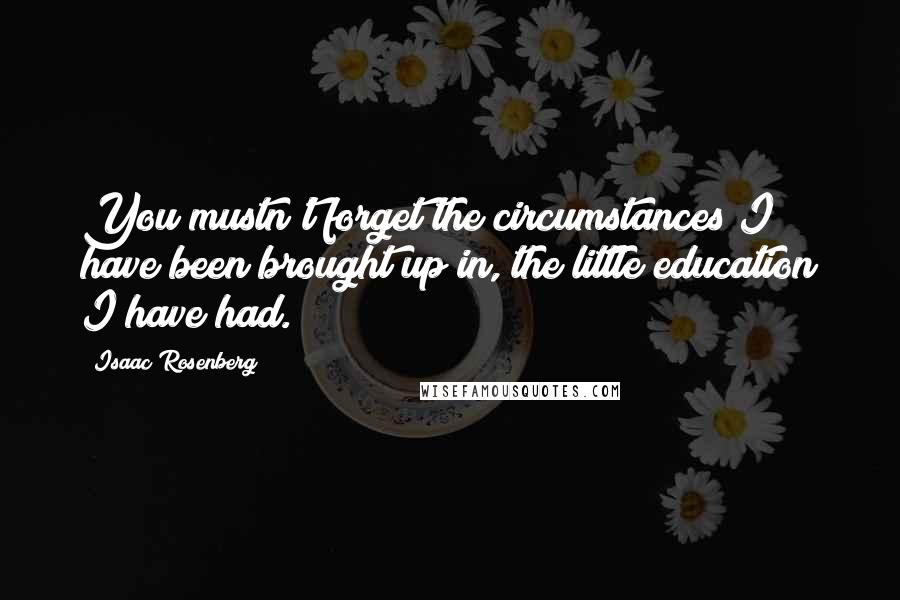 You mustn't forget the circumstances I have been brought up in, the little education I have had.

Isaac Rosenberg

WISEFAMOUSQUOTES.COM